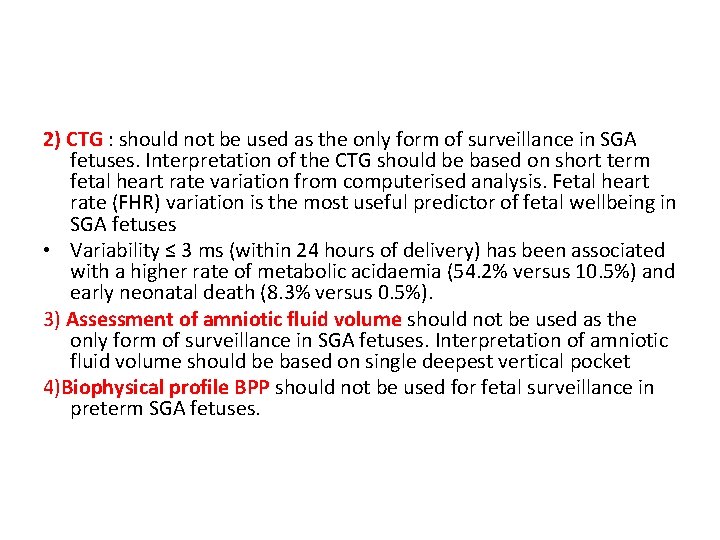 2) CTG : should not be used as the only form of surveillance in SGA fetuses. Interpretation of the CTG should be based on short term fetal heart rate variation from computerised analysis. Fetal heart rate (FHR) variation is the most useful predictor of fetal wellbeing in SGA fetuses

• Variability ≤ 3 ms (within 24 hours of delivery) has been associated with a higher rate of metabolic acidaemia (54.2% versus 10.5%) and early neonatal death (8.3% versus 0.5%).

3) Assessment of amniotic fluid volume should not be used as the only form of surveillance in SGA fetuses. Interpretation of amniotic fluid volume should be based on single deepest vertical pocket

4)Biophysical profile BPP should not be used for fetal surveillance in preterm SGA fetuses.